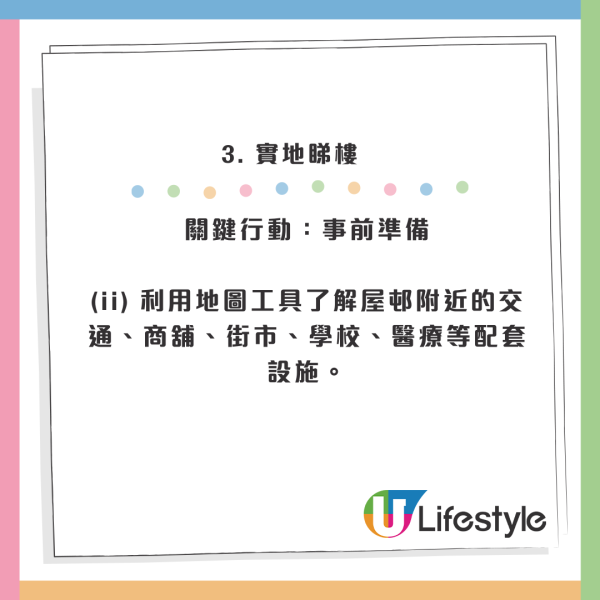 3. 實地睇樓

關鍵行動：事前準備

(ii) 利用地圖工具了解屋邨附近的交通、商舖、街市、學校、醫療等配套設施。

U Lifestyle